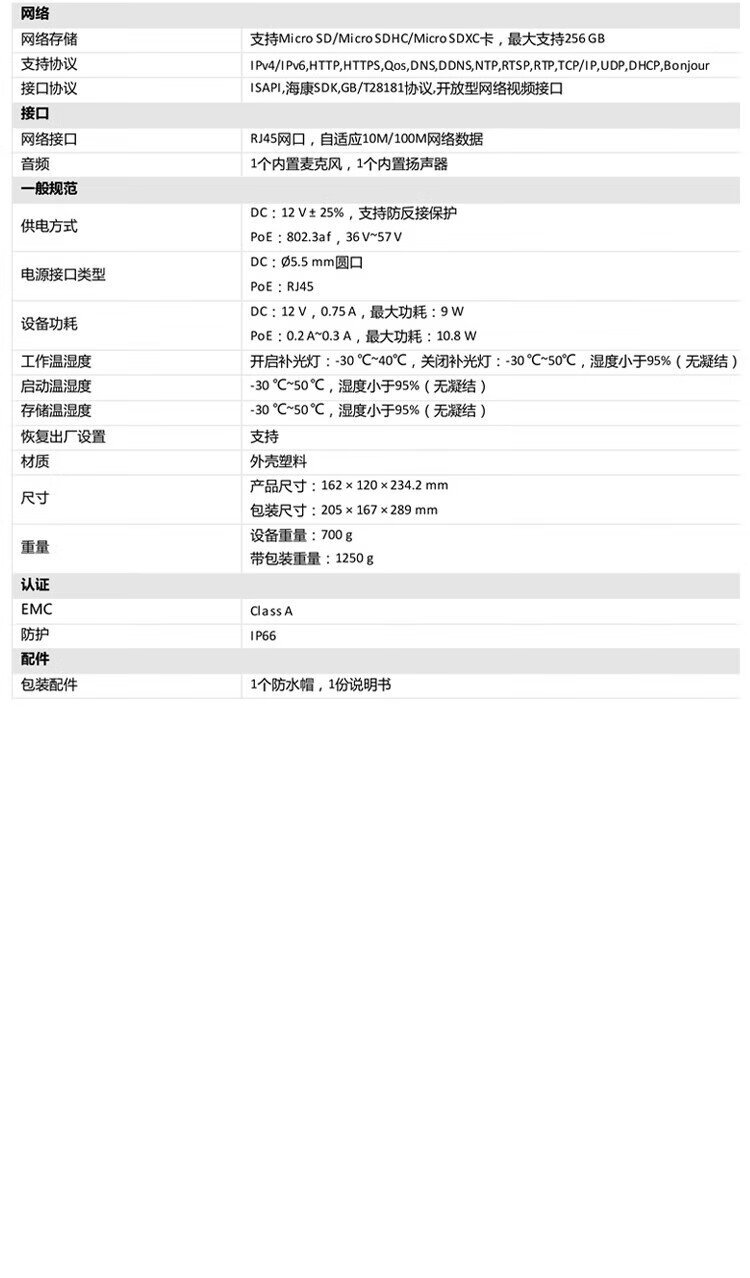 | 网络 | |
|---|---|
| 网络存储 | 支持Micro SD/Micro SDHC/Micro SDXC卡，最大支持256 GB |
| 支持协议 | IPv4/IPv6,HTTP,HTTPS,Qos,DNS,DDNS,NTP,RTSP,RTP,TCP/IP,UDP,DHCP,Bonjour |
| 接口协议 | ISAPI,海康SDK,GB/T28181协议,开放型网络视频接口 |
| 接口 | |
| 网络接口 | RJ45网口，自适应10M/100M网络数据 |
| 音频 | 1个内置麦克风，1个内置扬声器 |
| 一般规范 | |
| 供电方式 | DC：12 V ± 25%，支持防反接保护 PoE：802.3af，36 V~57 V |
| 电源接口类型 | DC：Ø5.5 mm圆口 PoE：RJ45 |
| 设备功耗 | DC：12 V，0.75 A，最大功耗：9 W PoE：0.2 A~0.3 A，最大功耗：10.8 W |
| 工作温湿度 | 开启补光灯：-30 ℃~40℃，关闭补光灯：-30 ℃~50℃，湿度小于95%（无凝结） |
| 启动温湿度 | -30 ℃~50 ℃，湿度小于95%（无凝结） |
| 存储温湿度 | -30 ℃~50 ℃，湿度小于95%（无凝结） |
| 恢复出厂设置 | 支持 |
| 材质 | 外壳塑料 |
| 尺寸 | 产品尺寸：162 × 120 × 234.2 mm 包装尺寸：205 × 167 × 289 mm |
| 重量 | 设备重量：700 g 带包装重量：1250 g |
| 认证 | |
| EMC | Class A |
| 防护 | IP66 |
| 配件 | |
| 包装配件 | 1个防水帽，1份说明书 |